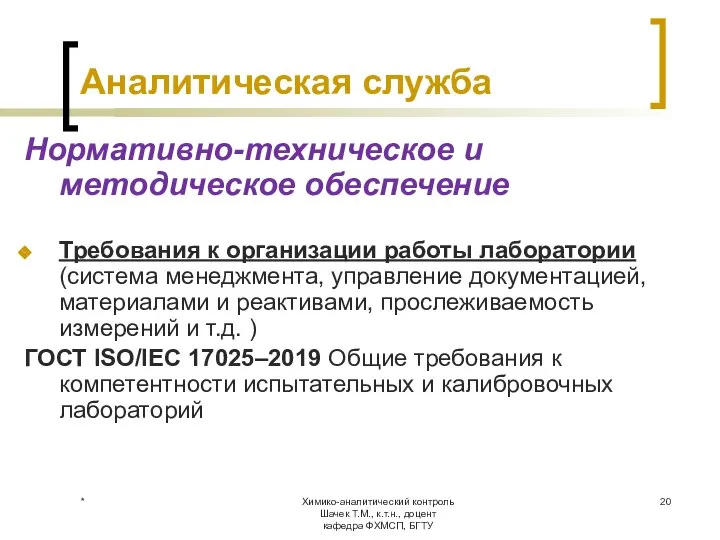 Аналитическая служба

Нормативно-техническое и методическое обеспечение

Требования к организации работы лаборатории (система менеджмента, управление документацией, материалами и реактивами, прослеживаемость измерений и т.д. )

ГОСТ ISO/IEC 17025–2019 Общие требования к компетентности испытательных и калибровочных лабораторий

*

Химико-аналитический контроль
Шачек Т.М., к.т.н., доцент
кафедра ФХМСП, БГТУ

20